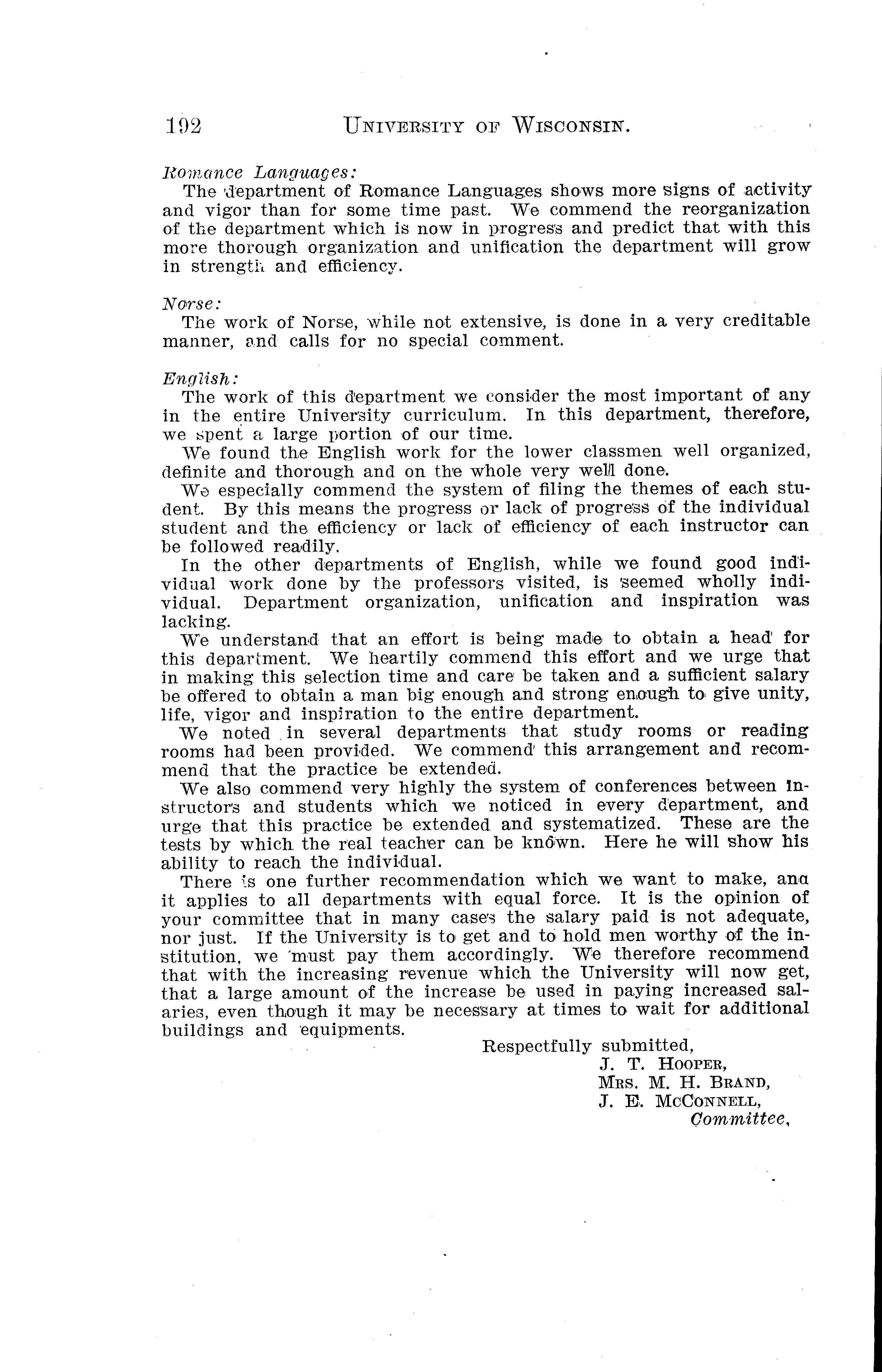 192 UNIVERSITY OF WISCONSIN.

Romance Languages:

The department of Romance Languages shows more signs of activity and vigor than for some time past. We commend the reorganization of the department which is now in progress and predict that with this more thorough organization and unification the department will grow in strength and efficiency.

Norse:

The work of Norse, while not extensive, is done in a very creditable manner, and calls for no special comment.

English:

The work of this department we consider the most important of any in the entire University curriculum. In this department, therefore, we spent a large portion of our time.

We found the English work for the lower classmen well organized, definite and thorough and on the whole very well done.

We especially commend the system of filing the themes of each student. By this means the progress or lack of progress of the individual student and the efficiency or lack of efficiency of each instructor can be followed readily.

In the other departments of English, while we found good individual work done by the professors visited, is seemed wholly individual. Department organization, unification and inspiration was lacking.

We understand that an effort is being made to obtain a head for this department. We heartily commend this effort and we urge that in making this selection time and care be taken and a sufficient salary be offered to obtain a man big enough and strong enough to give unity, life, vigor and inspiration to the entire department.

We noted in several departments that study rooms or reading rooms had been provided. We commend this arrangement and recommend that the practice be extended.

We also commend very highly the system of conferences between instructors and students which we noticed in every department, and urge that this practice be extended and systematized. These are the tests by which the real teacher can be known. Here he will show his ability to reach the individual.

There is one further recommendation which we want to make, and it applies to all departments with equal force. It is the opinion of your committee that in many cases the salary paid is not adequate, nor just. If the University is to get and to hold men worthy of the institution, we must pay them accordingly. We therefore recommend that with the increasing revenue which the University will now get, that a large amount of the increase be used in paying increased salaries, even though it may be necessary at times to wait for additional buildings and equipments.

Respectfully submitted,
J. T. HOOPER,
MRS. M. H. BRAND,
J. E. MCCONNELL,
Committee.